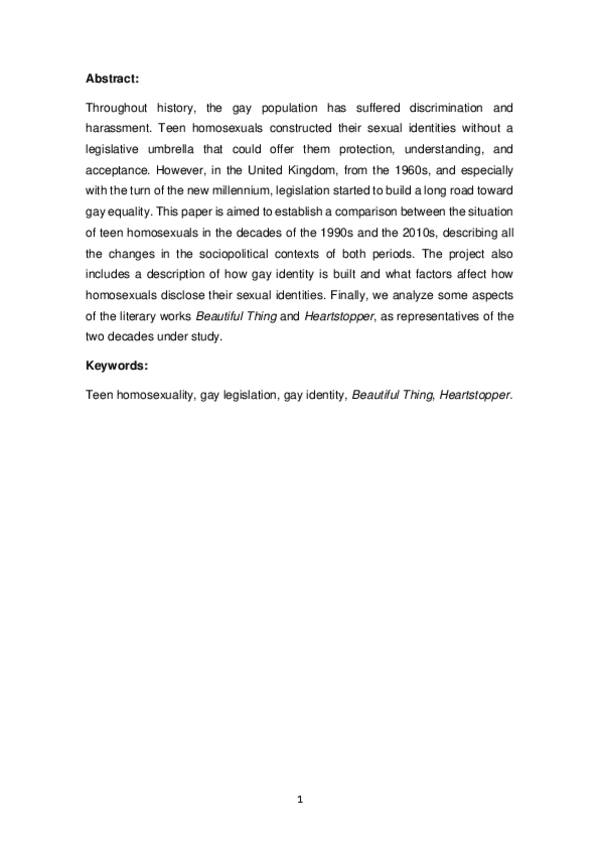 Abstract:

Throughout history, the gay population has suffered discrimination and harassment. Teen homosexuals constructed their sexual identities without a legislative umbrella that could offer them protection, understanding, and acceptance. However, in the United Kingdom, from the 1960s, and especially with the turn of the new millennium, legislation started to build a long road toward gay equality. This paper is aimed to establish a comparison between the situation of teen homosexuals in the decades of the 1990s and the 2010s, describing all the changes in the sociopolitical contexts of both periods. The project also includes a description of how gay identity is built and what factors affect how homosexuals disclose their sexual identities. Finally, we analyze some aspects of the literary works Beautiful Thing and Heartstopper, as representatives of the two decades under study.

Keywords:

Teen homosexuality, gay legislation, gay identity, Beautiful Thing, Heartstopper.

1